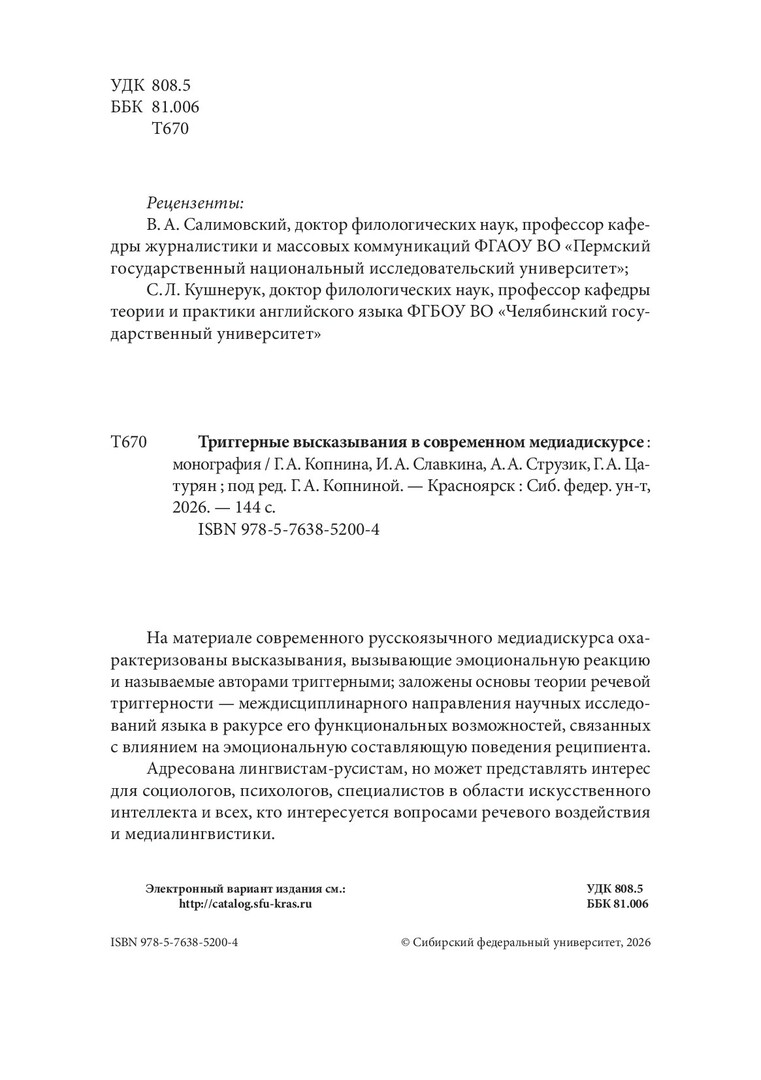 УДК 808.5
ББК 81.006
Т670

Рецензенты:
В. А. Салимовский, доктор филологических наук, профессор кафедры журналистики и массовых коммуникаций ФГАОУ ВО «Пермский государственный национальный исследовательский университет»;
С. Л. Кушнерук, доктор филологических наук, профессор кафедры теории и практики английского языка ФГБОУ ВО «Челябинский государственный университет»

Т670 Триггерные высказывания в современном медиадискурсе : монография / Г. А. Копнина, И. А. Славкина, А. А. Струзик, Г. А. Цатурян ; под ред. Г. А. Копниной. — Красноярск : Сиб. федер. ун-т, 2026. — 144 с.
ISBN 978-5-7638-5200-4

На материале современного русскоязычного медиадискурса охарактеризованы высказывания, вызывающие эмоциональную реакцию и называемые авторами триггерными; заложены основы теории речевой триггерности — междисциплинарного направления научных исследований языка в ракурсе его функциональных возможностей, связанных с влиянием на эмоциональную составляющую поведения реципиента.

Адресована лингвистам-русистам, но может представлять интерес для социологов, психологов, специалистов в области искусственного интеллекта и всех, кто интересуется вопросами речевого воздействия и медиалингвистики.

Электронный вариант издания см.:
http://catalog.sfu-kras.ru

УДК 808.5
ББК 81.006

ISBN 978-5-7638-5200-4

© Сибирский федеральный университет, 2026